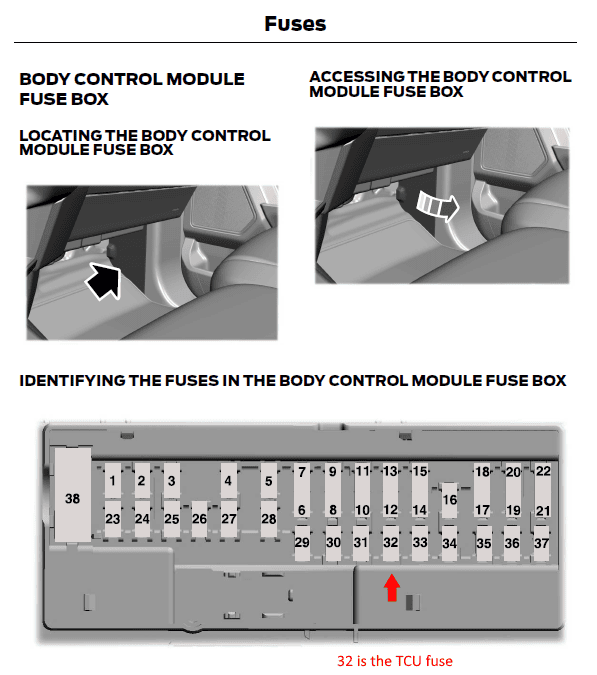 Fuses

BODY CONTROL MODULE FUSE BOX

LOCATING THE BODY CONTROL MODULE FUSE BOX

ACCESSING THE BODY CONTROL MODULE FUSE BOX

IDENTIFYING THE FUSES IN THE BODY CONTROL MODULE FUSE BOX

38

1 2 3 4 5 7 9 11 13 15 18 20 22

16

23 24 25 26 27 28 6 8 10 12 14 17 19 21

29 30 31 32 33 34 35 36 37

32 is the TCU fuse